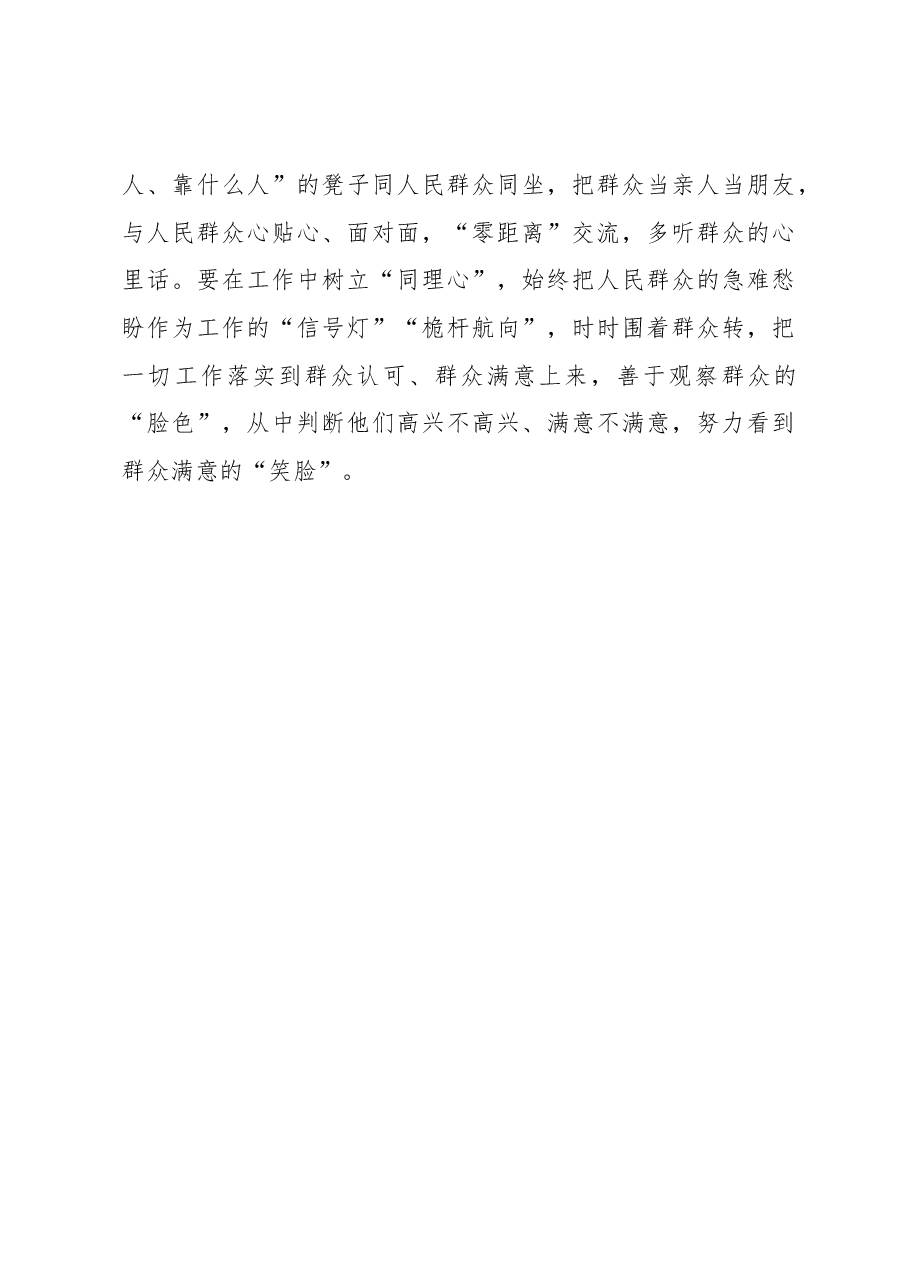 人、靠什么人”的凳子同人民群众同坐，把群众当亲人当朋友，与人民群众心贴心、面对面，“零距离”交流，多听群众的心里话。要在工作中树立“同理心”，始终把人民群众的急难愁盼作为工作的“信号灯”“桅杆航向”，时时围着群众转，把一切工作落实到群众认可、群众满意上来，善于观察群众的“脸色”，从中判断他们高兴不高兴、满意不满意，努力看到群众满意的“笑脸”。